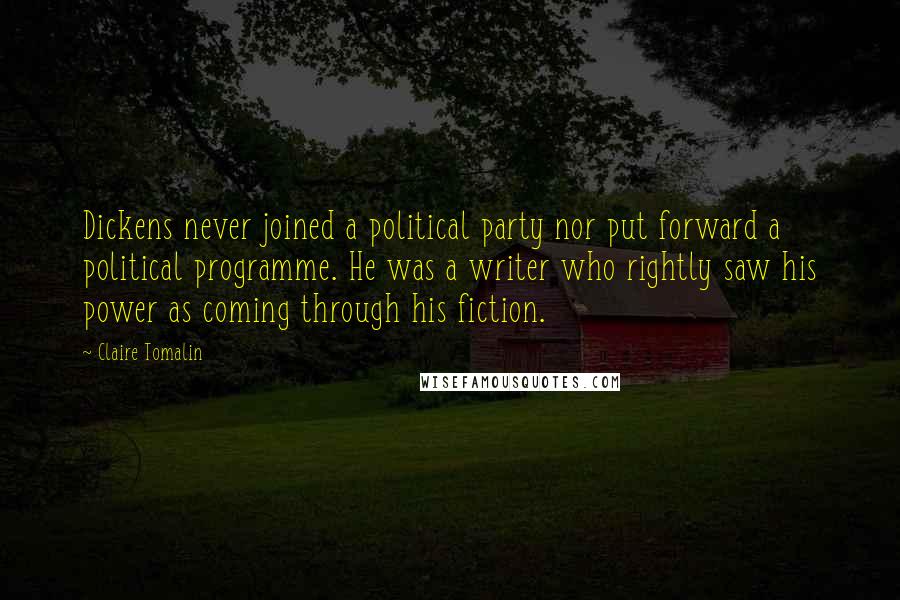 Dickens never joined a political party nor put forward a political programme. He was a writer who rightly saw his power as coming through his fiction.

~ Claire Tomalin

WISEFAMOUSQUOTES.COM